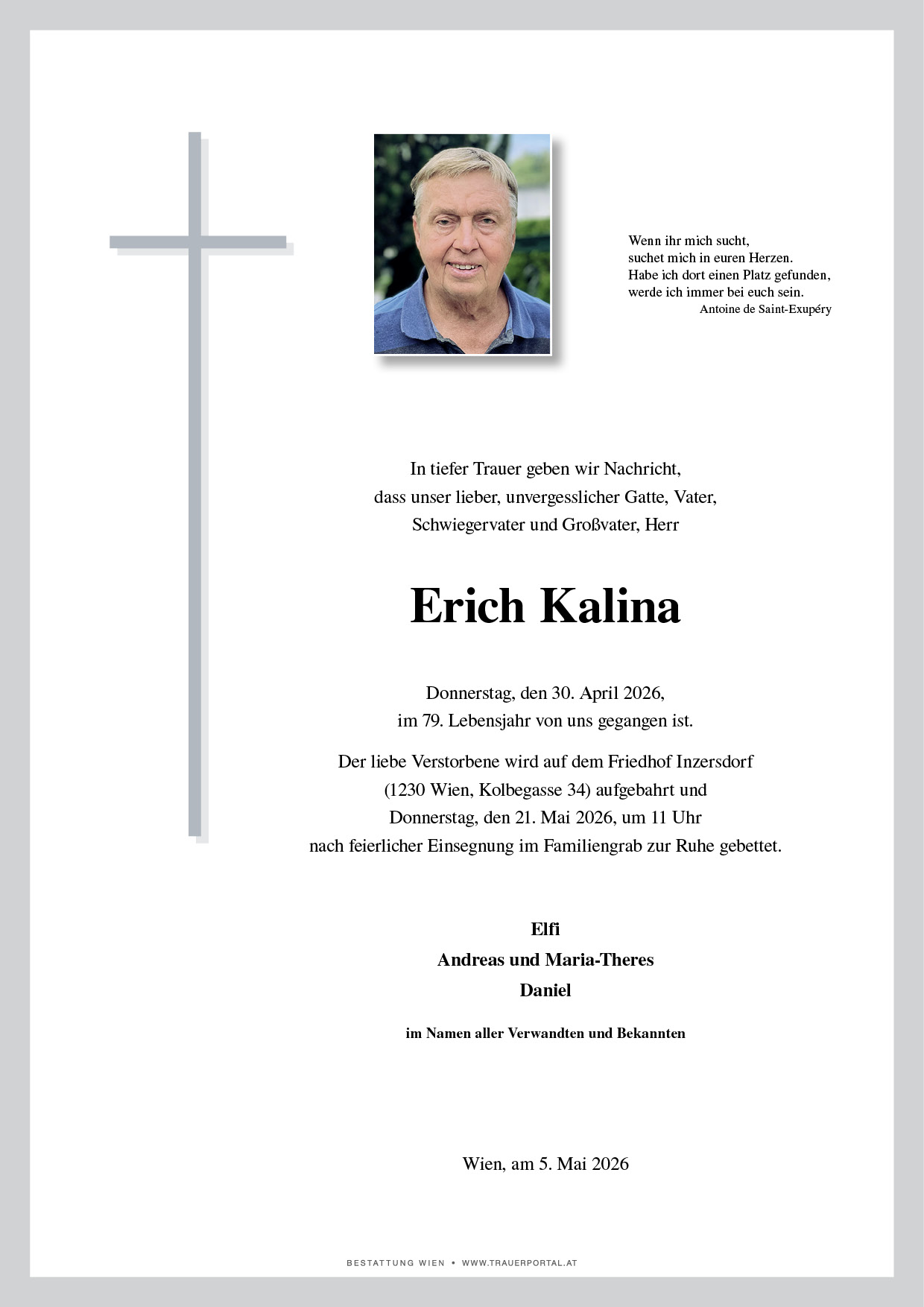 Wenn ihr mich sucht,
suchet mich in euren Herzen.
Habe ich dort einen Platz gefunden,
werde ich immer bei euch sein.
Antoine de Saint-Exupéry

In tiefer Trauer geben wir Nachricht,
dass unser lieber, unvergesslicher Gatte, Vater,
Schwiegervater und Großvater, Herr

Erich Kalina

Donnerstag, den 30. April 2026,
im 79. Lebensjahr von uns gegangen ist.

Der liebe Verstorbene wird auf dem Friedhof Inzersdorf
(1230 Wien, Kolbegasse 34) aufgebahrt und
Donnerstag, den 21. Mai 2026, um 11 Uhr
nach feierlicher Einsegnung im Familiengrab zur Ruhe gebettet.

Elfi
Andreas und Maria-Theres
Daniel

im Namen aller Verwandten und Bekannten

Wien, am 5. Mai 2026

BESTATTUNG WIEN • WWW.TRAUERPORTAL.AT